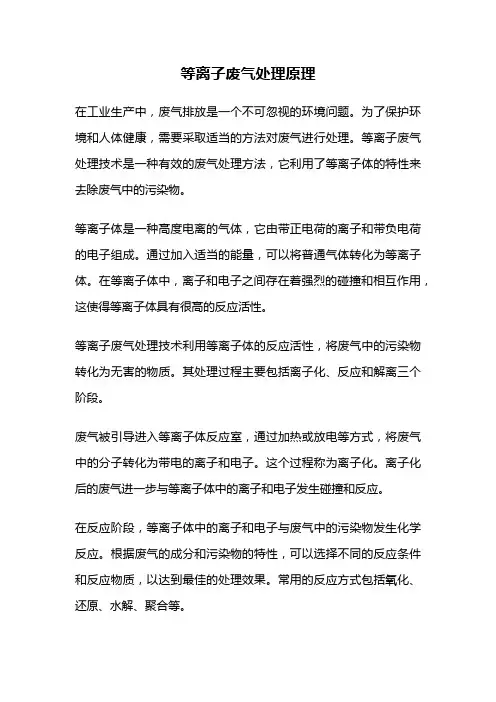 等离子废气处理原理

在工业生产中，废气排放是一个不可忽视的环境问题。为了保护环境和人体健康，需要采取适当的方法对废气进行处理。等离子废气处理技术是一种有效的废气处理方法，它利用了等离子体的特性来去除废气中的污染物。

等离子体是一种高度电离的气体，它由带正电荷的离子和带负电荷的电子组成。通过加入适当的能量，可以将普通气体转化为等离子体。在等离子体中，离子和电子之间存在着强烈的碰撞和相互作用，这使得等离子体具有很高的反应活性。

等离子废气处理技术利用等离子体的反应活性，将废气中的污染物转化为无害的物质。其处理过程主要包括离子化、反应和解离三个阶段。

废气被引导进入等离子体反应室，通过加热或放电等方式，将废气中的分子转化为带电的离子和电子。这个过程称为离子化。离子化后的废气进一步与等离子体中的离子和电子发生碰撞和反应。

在反应阶段，等离子体中的离子和电子与废气中的污染物发生化学反应。根据废气的成分和污染物的特性，可以选择不同的反应条件和反应物质，以达到最佳的处理效果。常用的反应方式包括氧化、还原、水解、聚合等。